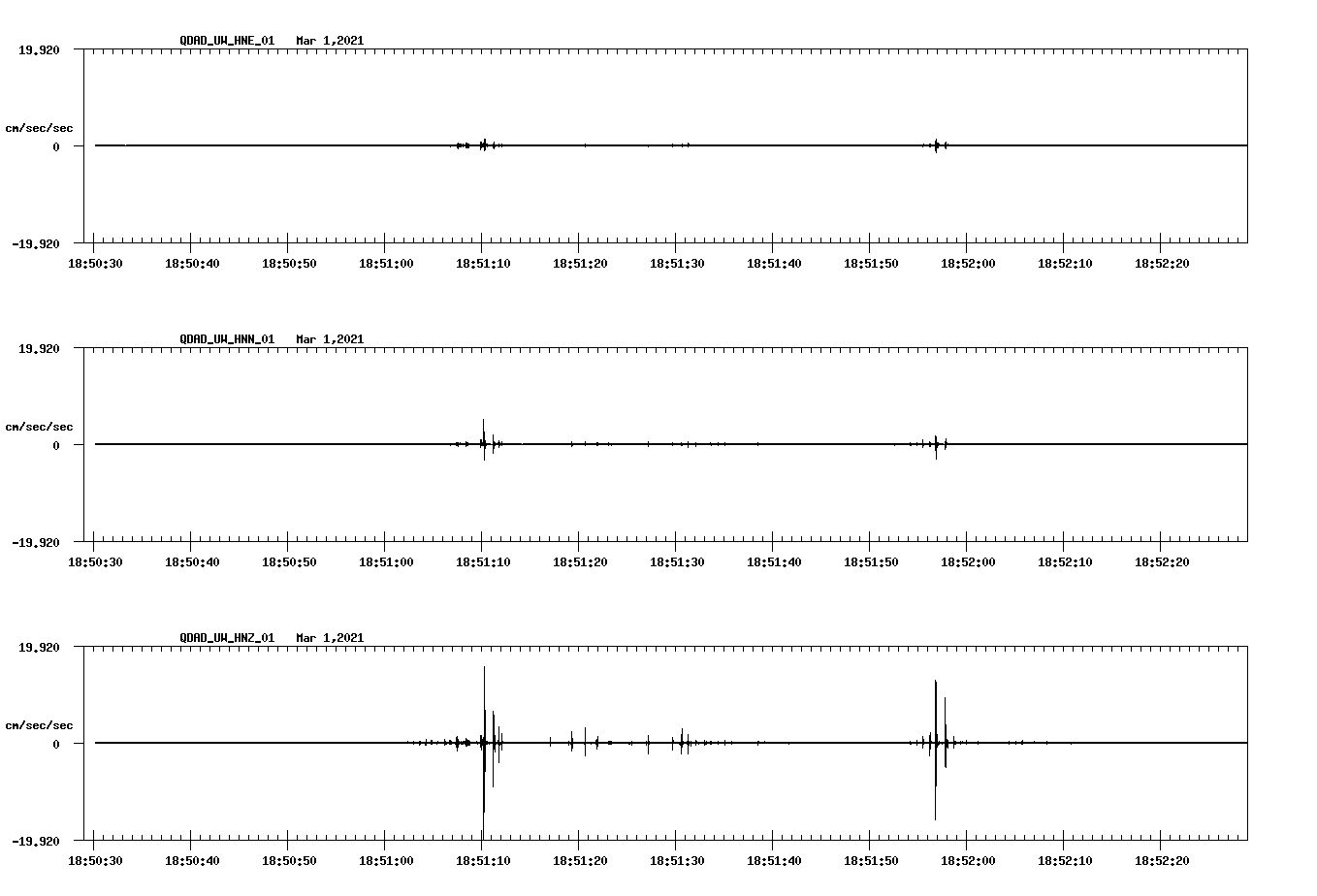 QDAD_UW_HNE_01 Mar 1,2021

19.920

cm/sec/sec

0

-19.920

18:50:30 18:50:40 18:50:50 18:51:00 18:51:10 18:51:20 18:51:30 18:51:40 18:51:50 18:52:00 18:52:10 18:52:20

QDAD_UW_HNN_01 Mar 1,2021

19.920

cm/sec/sec

0

-19.920

18:50:30 18:50:40 18:50:50 18:51:00 18:51:10 18:51:20 18:51:30 18:51:40 18:51:50 18:52:00 18:52:10 18:52:20

QDAD_UW_HNZ_01 Mar 1,2021

19.920

cm/sec/sec

0

-19.920

18:50:30 18:50:40 18:50:50 18:51:00 18:51:10 18:51:20 18:51:30 18:51:40 18:51:50 18:52:00 18:52:10 18:52:20